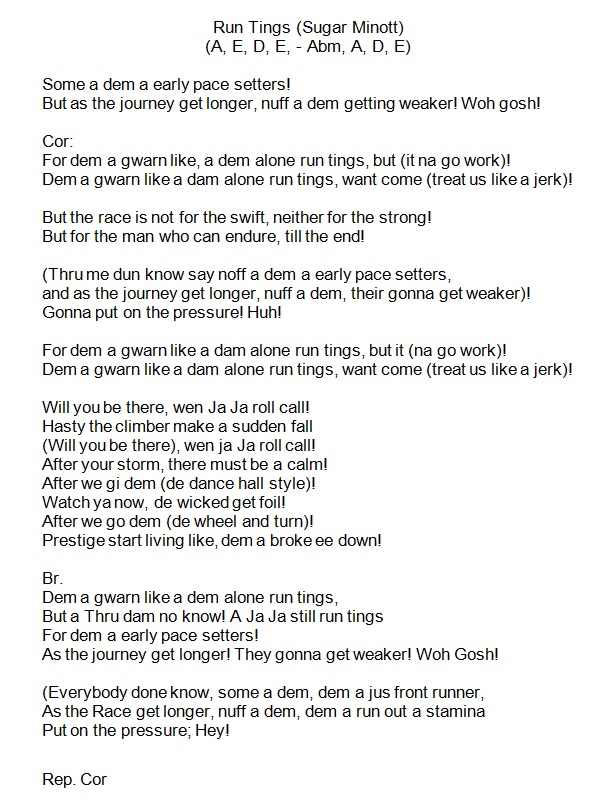 Run Tings (Sugar Minott)
(A, E, D, E, - Abm, A, D, E)

Some a dem a early pace setters!
But as the journey get longer, nuff a dem getting weaker! Woh gosh!

Cor:
For dem a gwarn like, a dem alone run tings, but (it na go work)!
Dem a gwarn like a dam alone run tings, want come (treat us like a jerk)!

But the race is not for the swift, neither for the strong!
But for the man who can endure, till the end!

(Thru me dun know say noff a dem a early pace setters,
and as the journey get longer, nuff a dem, their gonna get weaker)!
Gonna put on the pressure! Huh!

For dem a gwarn like a dam alone run tings, but it (na go work)!
Dem a gwarn like a dam alone run tings, want come (treat us like a jerk)!

Will you be there, wen Ja Ja roll call!
Hasty the climber make a sudden fall
(Will you be there), wen ja Ja roll call!
After your storm, there must be a calm!
After we gi dem (de dance hall style)!
Watch ya now, de wicked get foil!
After we go dem (de wheel and turn)!
Prestige start living like, dem a broke ee down!

Br.
Dem a gwarn like a dem alone run tings,
But a Thru dam no know! A Ja Ja still run tings
For dem a early pace setters!
As the journey get longer! They gonna get weaker! Woh Gosh!

(Everybody done know, some a dem, dem a jus front runner,
As the Race get longer, nuff a dem, dem a run out a stamina
Put on the pressure; Hey!

Rep. Cor